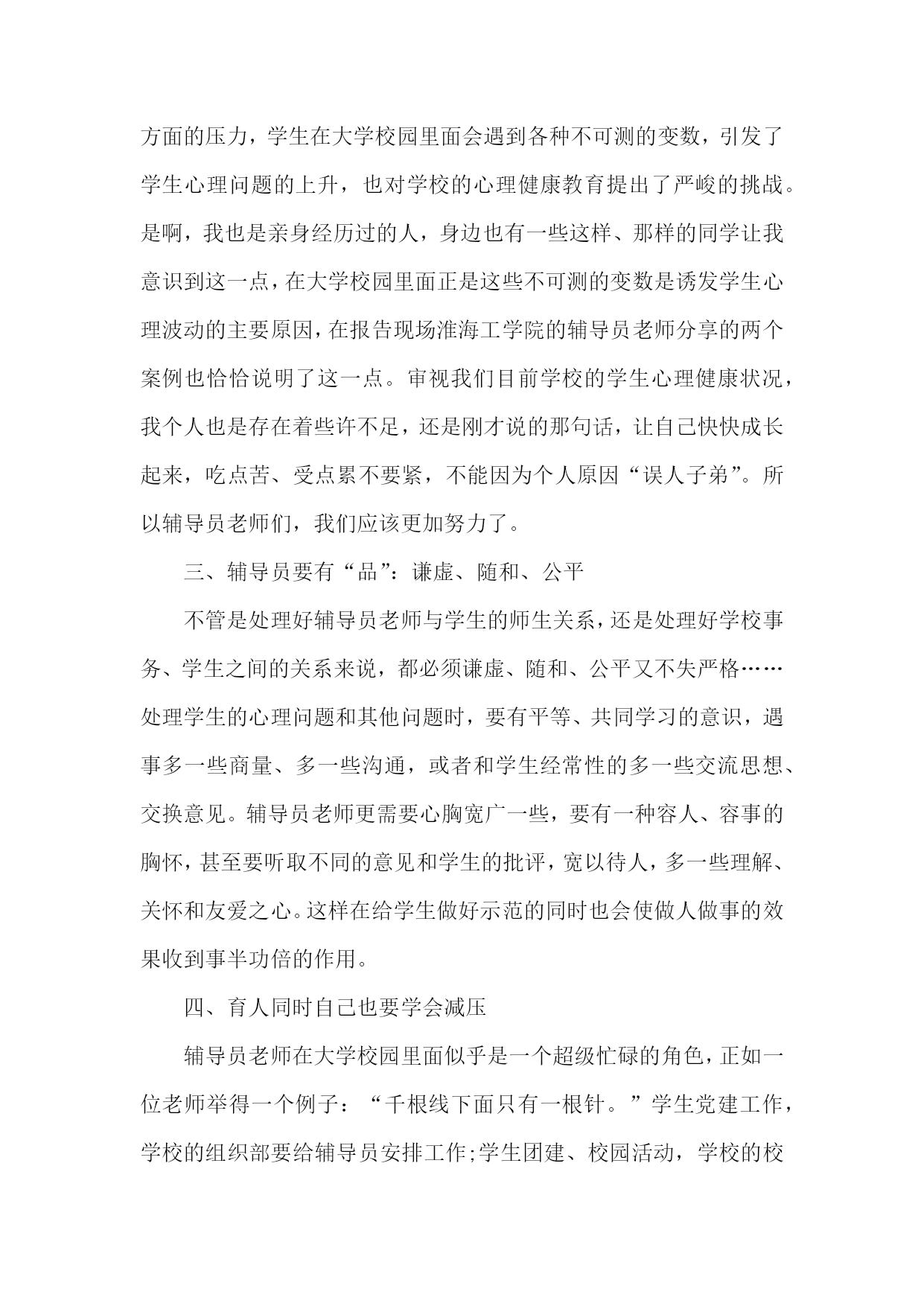 方面的压力，学生在大学校园里面会遇到各种不可测的变数，引发了学生心理问题的上升，也对学校的心理健康教育提出了严峻的挑战。是啊，我也是亲身经历过的人，身边也有一些这样、那样的同学让我意识到这一点，在大学校园里面正是这些不可测的变数是诱发学生心理波动的主要原因，在报告现场淮海工学院的辅导员老师分享的两个案例也恰恰说明了这一点。审视我们目前学校的学生心理健康状况，我个人也是存在着些许不足，还是刚才说的那句话，让自己快快成长起来，吃点苦、受点累不要紧，不能因为个人原因“误人子弟”。所以辅导员老师们，我们应该更加努力了。

三、辅导员要有“品”：谦虚、随和、公平

不管是处理好辅导员老师与学生的师生关系，还是处理好学校事务、学生之间的关系来说，都必须谦虚、随和、公平又不失严格……处理学生的心理问题和其他问题时，要有平等、共同学习的意识，遇事多一些商量、多一些沟通，或者和学生经常性的多一些交流思想、交换意见。辅导员老师更需要心胸宽广一些，要有一种容人、容事的胸怀，甚至要听取不同的意见和学生的批评，宽以待人，多一些理解、关怀和友爱之心。这样在给学生做好示范的同时也会使做人做事的效果收到事半功倍的作用。

四、育人同时自己也要学会减压

辅导员老师在大学校园里面似乎是一个超级忙碌的角色，正如一位老师举得一个例子：“千根线下面只有一根针。”学生党建工作，学校的组织部要给辅导员安排工作;学生团建、校园活动，学校的校